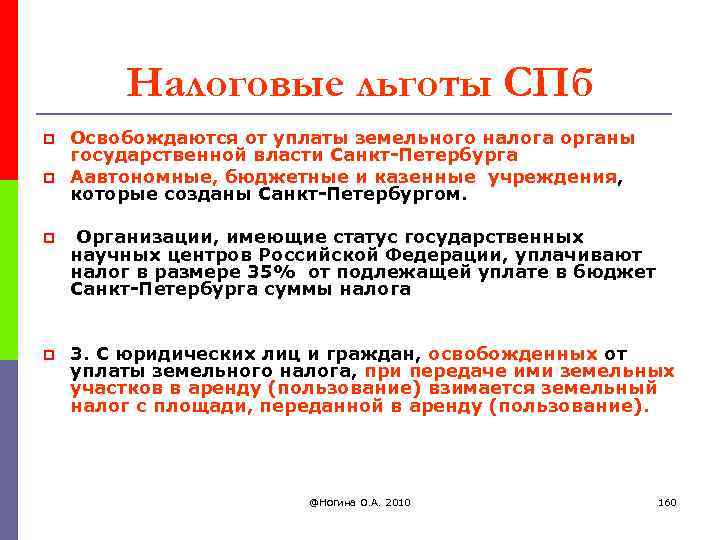 Налоговые льготы СПб

Освобождаются от уплаты земельного налога органы государственной власти Санкт-Петербурга

Аавтономные, бюджетные и казенные учреждения, которые созданы Санкт-Петербургом.

Организации, имеющие статус государственных научных центров Российской Федерации, уплачивают налог в размере 35% от подлежащей уплате в бюджет Санкт-Петербурга суммы налога

3. С юридических лиц и граждан, освобожденных от уплаты земельного налога, при передаче ими земельных участков в аренду (пользование) взимается земельный налог с площади, переданной в аренду (пользование).

@Ногина О.А. 2010

160